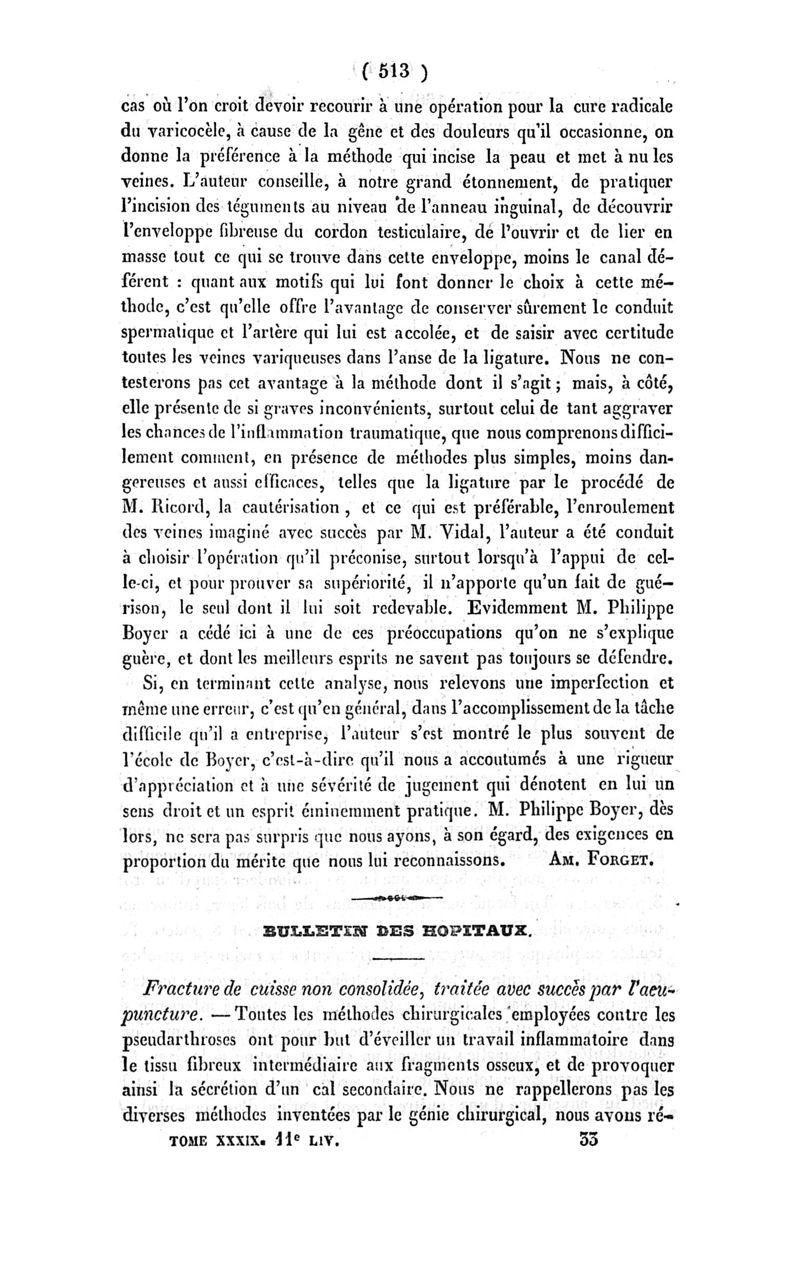 ( 513 )

cas où l'on croit devoir recourir à une opération pour la cure radicale du varicocèle, à cause de la gêne et des douleurs qu'il occasionne, on donne la préférence à la méthode qui incise la peau et met à nu les veines. L'auteur conseille, à notre grand étonnement, de pratiquer l'incision des téguments au niveau de l'anneau inguinal, de découvrir l'enveloppe fibreuse du cordon testiculaire, de l'ouvrir et de lier en masse tout ce qui se trouve dans cette enveloppe, moins le canal déférent : quant aux motifs qui lui font donner le choix à cette méthode, c'est qu'elle offre l'avantage de conserver sûrement le conduit spermatique et l'artère qui lui est accolée, et de saisir avec certitude toutes les veines variqueuses dans l'anse de la ligature. Nous ne contesterons pas cet avantage à la méthode dont il s'agit ; mais, à côté, elle présente de si graves inconvénients, surtout celui de tant aggraver les chances de l'inflammation traumatique, que nous comprenons difficilement comment, en présence de méthodes plus simples, moins dangereuses et aussi efficaces, telles que la ligature par le procédé de M. Ricord, la cautérisation, et ce qui est préférable, l'enroulement des veines imaginé avec succès par M. Vidal, l'auteur a été conduit à choisir l'opération qu'il préconise, surtout lorsqu'à l'appui de celle-ci, et pour prouver sa supériorité, il n'apporte qu'un fait de guérison, le seul dont il lui soit redevable. Evidemment M. Philippe Boyer a cédé ici à une de ces préoccupations qu'on ne s'explique guère, et dont les meilleurs esprits ne savent pas toujours se défendre.

Si, en terminant cette analyse, nous relevons une imperfection et même une erreur, c'est qu'en général, dans l'accomplissement de la tâche difficile qu'il a entreprise, l'auteur s'est montré le plus souvent de l'école de Boyer, c'est-à-dire qu'il nous a accoutumés à une rigueur d'appréciation et à une sévérité de jugement qui dénotent en lui un sens droit et un esprit éminemment pratique. M. Philippe Boyer, dès lors, ne sera pas surpris que nous ayons, à son égard, des exigences en proportion du mérite que nous lui reconnaissons. AM. FORGET.

BULLETIN DES HOPITAUX.

Fracture de cuisse non consolidée, traitée avec succès par l'acupuncture. — Toutes les méthodes chirurgicales employées contre les pseudarthroses ont pour but d'éveiller un travail inflammatoire dans le tissu fibreux intermédiaire aux fragments osseux, et de provoquer ainsi la sécrétion d'un cal secondaire. Nous ne rappellerons pas les diverses méthodes inventées par le génie chirurgical, nous avons ré-

TOME XXXIX. 11e LIV. 33